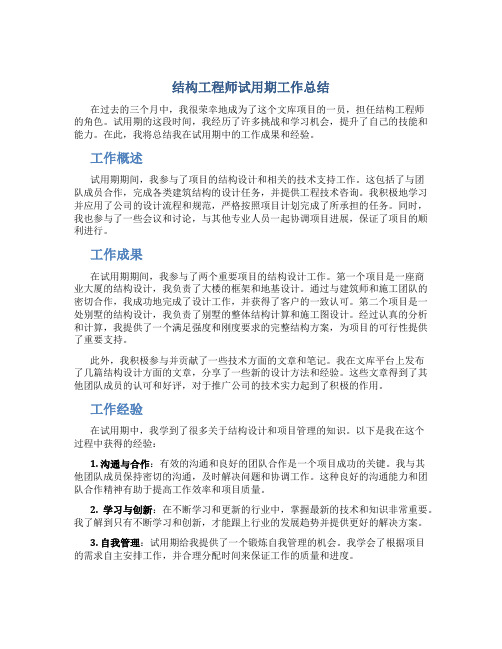 结构工程师试用期工作总结

在过去的三个月中，我很荣幸地成为了这个文库项目的一员，担任结构工程师的角色。试用期的这段时间，我经历了许多挑战和学习机会，提升了自己的技能和能力。在此，我将总结我在试用期中的工作成果和经验。

工作概述

试用期期间，我参与了项目的结构设计和相关的技术支持工作。这包括了与团队成员合作，完成各类建筑结构的设计任务，并提供工程技术咨询。我积极地学习并应用了公司的设计流程和规范，严格按照项目计划完成了所承担的任务。同时，我也参与了一些会议和讨论，与其他专业人员一起协调项目进展，保证了项目的顺利进行。

工作成果

在试用期期间，我参与了两个重要项目的结构设计工作。第一个项目是一座商业大厦的结构设计，我负责了大楼的框架和地基设计。通过与建筑师和施工团队的密切合作，我成功地完成了设计工作，并获得了客户的一致认可。第二个项目是一处别墅的结构设计，我负责了别墅的整体结构计算和施工图设计。经过认真的分析和计算，我提供了一个满足强度和刚度要求的完整结构方案，为项目的可行性提供了重要支持。

此外，我积极参与并贡献了一些技术方面的文章和笔记。我在文库平台上发布了几篇结构设计方面的文章，分享了一些新的设计方法和经验。这些文章得到了其他团队成员的认可和好评，对于推广公司的技术实力起到了积极的作用。

工作经验

在试用期中，我学到了很多关于结构设计和项目管理的知识。以下是我在这个过程中获得的经验：

1. 沟通与合作：有效的沟通和良好的团队合作是一个项目成功的关键。我与其他团队成员保持密切的沟通，及时解决问题和协调工作。这种良好的沟通能力和团队合作精神有助于提高工作效率和项目质量。

2. 学习与创新：在不断学习和更新的行业中，掌握最新的技术和知识非常重要。我了解到只有不断学习和创新，才能跟上行业的发展趋势并提供更好的解决方案。

3. 自我管理：试用期给我提供了一个锻炼自我管理的机会。我学会了根据项目的需求自主安排工作，并合理分配时间来保证工作的质量和进度。